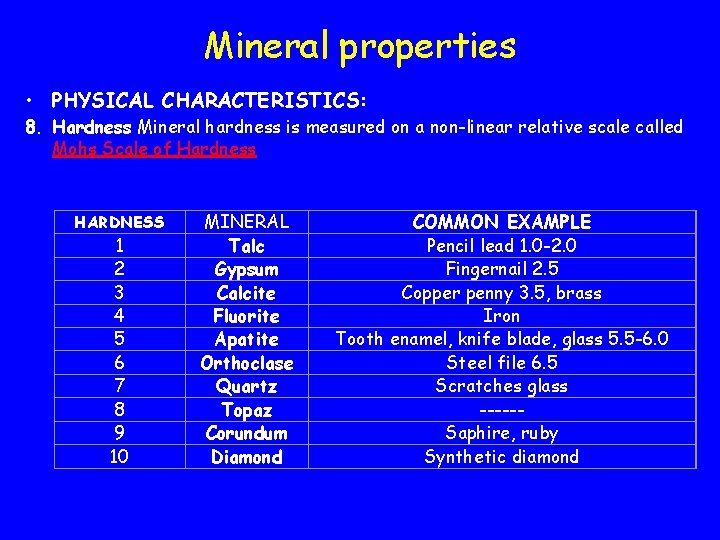 Mineral properties

• PHYSICAL CHARACTERISTICS:

8. Hardness Mineral hardness is measured on a non-linear relative scale called Mohs Scale of Hardness

| HARDNESS | MINERAL | COMMON EXAMPLE |
|---|---|---|
| 1 | Talc | Pencil lead 1.0-2.0 |
| 2 | Gypsum | Fingernail 2.5 |
| 3 | Calcite | Copper penny 3.5, brass |
| 4 | Fluorite | Iron |
| 5 | Apatite | Tooth enamel, knife blade, glass 5.5-6.0 |
| 6 | Orthoclase | Steel file 6.5 |
| 7 | Quartz | Scratches glass |
| 8 | Topaz | ------ |
| 9 | Corundum | Saphire, ruby |
| 10 | Diamond | Synthetic diamond |